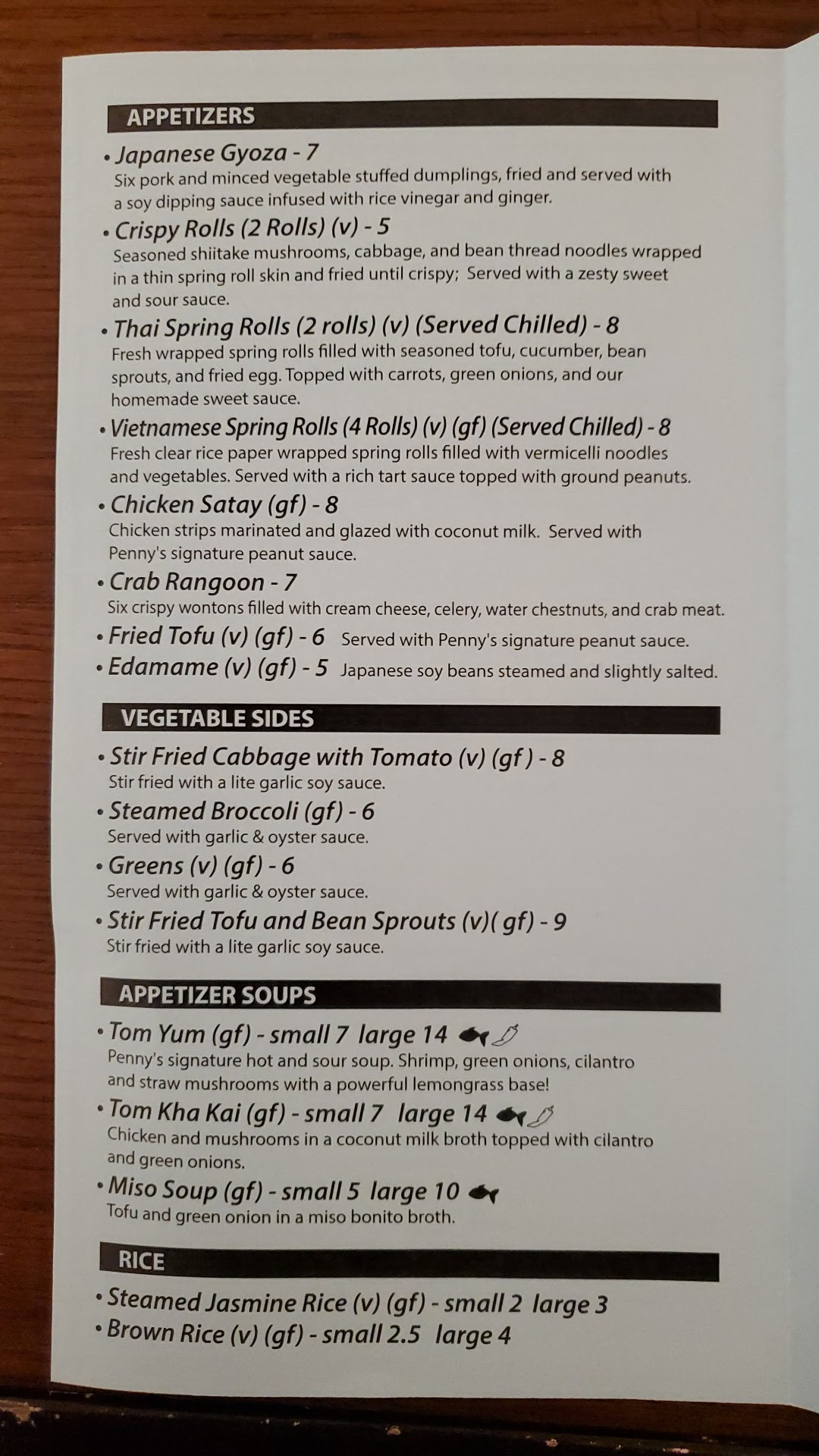 APPETIZERS

• Japanese Gyoza - 7
Six pork and minced vegetable stuffed dumplings, fried and served with a soy dipping sauce infused with rice vinegar and ginger.

• Crispy Rolls (2 Rolls) (v) - 5
Seasoned shiitake mushrooms, cabbage, and bean thread noodles wrapped in a thin spring roll skin and fried until crispy; Served with a zesty sweet and sour sauce.

• Thai Spring Rolls (2 rolls) (v) (Served Chilled) - 8
Fresh wrapped spring rolls filled with seasoned tofu, cucumber, bean sprouts, and fried egg. Topped with carrots, green onions, and our homemade sweet sauce.

• Vietnamese Spring Rolls (4 Rolls) (v) (gf) (Served Chilled) - 8
Fresh clear rice paper wrapped spring rolls filled with vermicelli noodles and vegetables. Served with a rich tart sauce topped with ground peanuts.

• Chicken Satay (gf) - 8
Chicken strips marinated and glazed with coconut milk. Served with Penny's signature peanut sauce.

• Crab Rangoon - 7
Six crispy wontons filled with cream cheese, celery, water chestnuts, and crab meat.

• Fried Tofu (v) (gf) - 6 Served with Penny's signature peanut sauce.

• Edamame (v) (gf) - 5 Japanese soy beans steamed and slightly salted.

VEGETABLE SIDES

• Stir Fried Cabbage with Tomato (v) (gf) - 8
Stir fried with a lite garlic soy sauce.

• Steamed Broccoli (gf) - 6
Served with garlic & oyster sauce.

• Greens (v) (gf) - 6
Served with garlic & oyster sauce.

• Stir Fried Tofu and Bean Sprouts (v)( gf) - 9
Stir fried with a lite garlic soy sauce.

APPETIZER SOUPS

• Tom Yum (gf) - small 7 large 14
Penny's signature hot and sour soup. Shrimp, green onions, cilantro and straw mushrooms with a powerful lemongrass base!

• Tom Kha Kai (gf) - small 7 large 14
Chicken and mushrooms in a coconut milk broth topped with cilantro and green onions.

• Miso Soup (gf) - small 5 large 10
Tofu and green onion in a miso bonito broth.

RICE

• Steamed Jasmine Rice (v) (gf) - small 2 large 3
• Brown Rice (v) (gf) - small 2.5 large 4